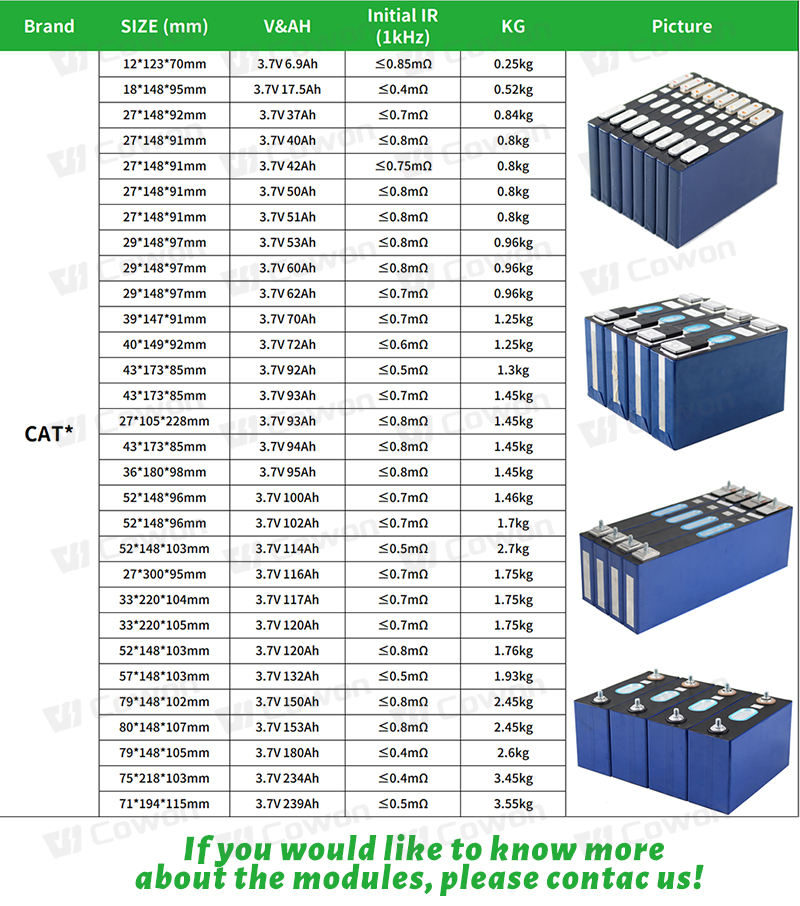 | Brand | SIZE (mm) | V&AH | Initial IR (1kHz) | KG | Picture |
|---|---|---|---|---|---|
| CAT* | 12*123*70mm | 3.7V 6.9Ah | ≤0.85mΩ | 0.25kg | |
| | 18*148*95mm | 3.7V 17.5Ah | ≤0.4mΩ | 0.52kg | |
| | 27*148*92mm | 3.7V 37Ah | ≤0.7mΩ | 0.84kg | |
| | 27*148*91mm | 3.7V 40Ah | ≤0.8mΩ | 0.8kg | |
| | 27*148*91mm | 3.7V 42Ah | ≤0.75mΩ | 0.8kg | |
| | 27*148*91mm | 3.7V 50Ah | ≤0.8mΩ | 0.8kg | |
| | 27*148*91mm | 3.7V 51Ah | ≤0.8mΩ | 0.8kg | |
| | 29*148*97mm | 3.7V 53Ah | ≤0.8mΩ | 0.96kg | |
| | 29*148*97mm | 3.7V 60Ah | ≤0.8mΩ | 0.96kg | |
| | 29*148*97mm | 3.7V 62Ah | ≤0.7mΩ | 0.96kg | |
| | 39*147*91mm | 3.7V 70Ah | ≤0.7mΩ | 1.25kg | |
| | 40*149*92mm | 3.7V 72Ah | ≤0.6mΩ | 1.25kg | |
| | 43*173*85mm | 3.7V 92Ah | ≤0.5mΩ | 1.3kg | |
| | 43*173*85mm | 3.7V 93Ah | ≤0.7mΩ | 1.45kg | |
| | 27*105*228mm | 3.7V 93Ah | ≤0.8mΩ | 1.45kg | |
| | 43*173*85mm | 3.7V 94Ah | ≤0.8mΩ | 1.45kg | |
| | 36*180*98mm | 3.7V 95Ah | ≤0.8mΩ | 1.45kg | |
| | 52*148*96mm | 3.7V 100Ah | ≤0.7mΩ | 1.46kg | |
| | 52*148*96mm | 3.7V 102Ah | ≤0.7mΩ | 1.7kg | |
| | 52*148*103mm | 3.7V 114Ah | ≤0.5mΩ | 2.7kg | |
| | 27*300*95mm | 3.7V 116Ah | ≤0.7mΩ | 1.75kg | |
| | 33*220*104mm | 3.7V 117Ah | ≤0.7mΩ | 1.75kg | |
| | 33*220*105mm | 3.7V 120Ah | ≤0.7mΩ | 1.75kg | |
| | 52*148*103mm | 3.7V 120Ah | ≤0.8mΩ | 1.76kg | |
| | 57*148*103mm | 3.7V 132Ah | ≤0.5mΩ | 1.93kg | |
| | 79*148*102mm | 3.7V 150Ah | ≤0.8mΩ | 2.45kg | |
| | 80*148*107mm | 3.7V 153Ah | ≤0.8mΩ | 2.45kg | |
| | 79*148*105mm | 3.7V 180Ah | ≤0.4mΩ | 2.6kg | |
| | 75*218*103mm | 3.7V 234Ah | ≤0.4mΩ | 3.45kg | |
| | 71*194*115mm | 3.7V 239Ah | ≤0.5mΩ | 3.55kg | |

If you would like to know more about the modules, please contac us!

Cowon